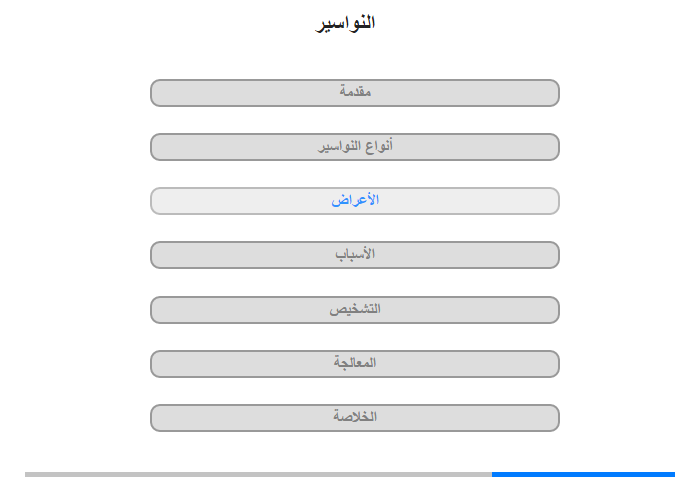 النواسير

مقدمة

أنواع النواسير

الأعراض

الأسباب

التشخيص

المعالجة

الخلاصة